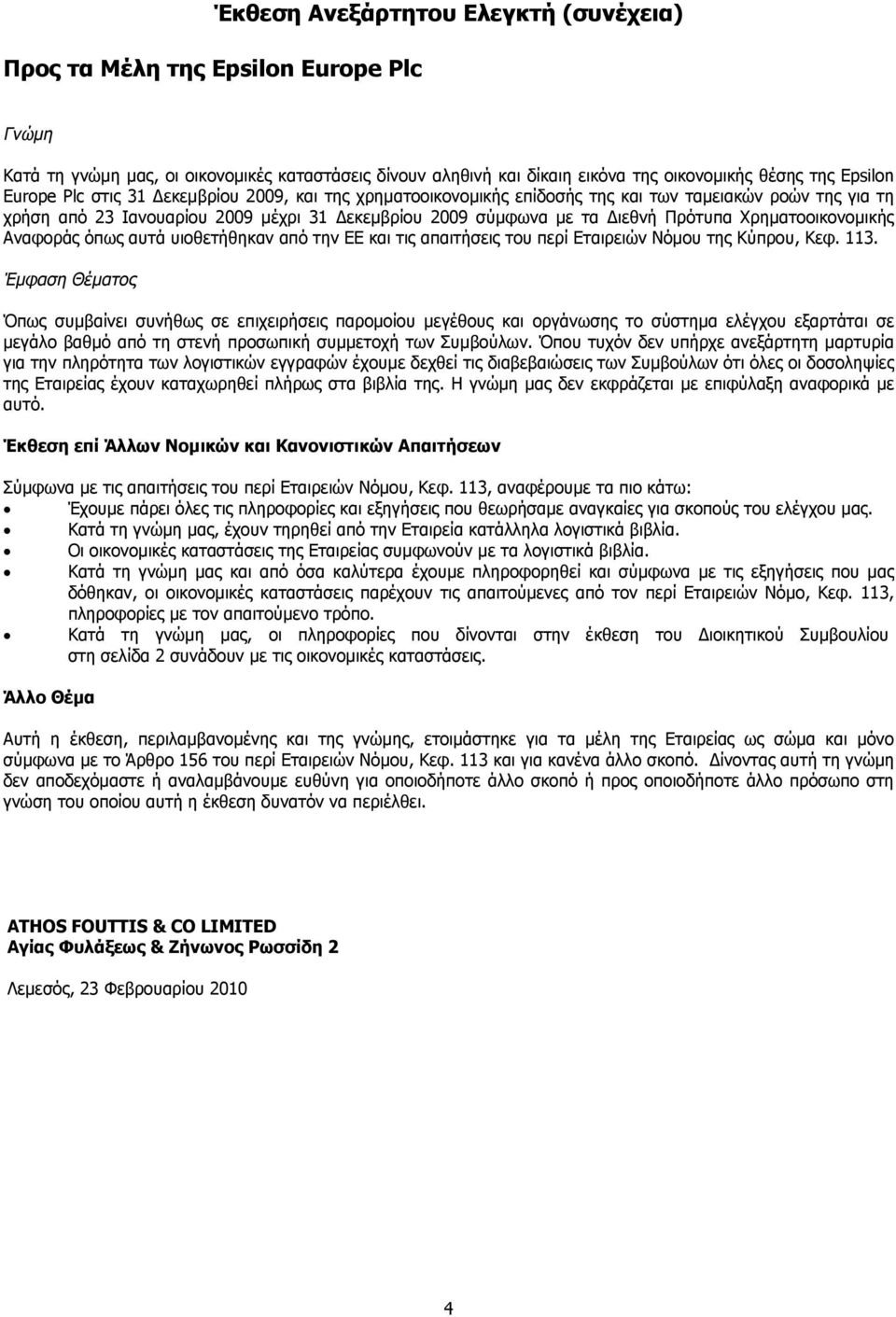 Έκθεση Ανεξάρτητου Ελεγκτή (συνέχεια)

Προς τα Μέλη της Epsilon Europe Plc

Γνώμη

Κατά τη γνώμη μας, οι οικονομικές καταστάσεις δίνουν αληθινή και δίκαιη εικόνα της οικονομικής θέσης της Epsilon Europe Plc στις 31 Δεκεμβρίου 2009, και της χρηματοοικονομικής επίδοσής της και των ταμειακών ροών της για τη χρήση από 23 Ιανουαρίου 2009 μέχρι 31 Δεκεμβρίου 2009 σύμφωνα με τα Διεθνή Πρότυπα Χρηματοοικονομικής Αναφοράς όπως αυτά υιοθετήθηκαν από την ΕΕ και τις απαιτήσεις του περί Εταιρειών Νόμου της Κύπρου, Κεφ. 113.

Έμφαση Θέματος

Όπως συμβαίνει συνήθως σε επιχειρήσεις παρομοίου μεγέθους και οργάνωσης το σύστημα ελέγχου εξαρτάται σε μεγάλο βαθμό από τη στενή προσωπική συμμετοχή των Συμβούλων. Όπου τυχόν δεν υπήρχε ανεξάρτητη μαρτυρία για την πληρότητα των λογιστικών εγγραφών έχουμε δεχθεί τις διαβεβαιώσεις των Συμβούλων ότι όλες οι δοσοληψίες της Εταιρείας έχουν καταχωρηθεί πλήρως στα βιβλία της. Η γνώμη μας δεν εκφράζεται με επιφύλαξη αναφορικά με αυτό.

Έκθεση επί Άλλων Νομικών και Κανονιστικών Απαιτήσεων

Σύμφωνα με τις απαιτήσεις του περί Εταιρειών Νόμου, Κεφ. 113, αναφέρουμε τα πιο κάτω:
• Έχουμε πάρει όλες τις πληροφορίες και εξηγήσεις που θεωρήσαμε αναγκαίες για σκοπούς του ελέγχου μας.
• Κατά τη γνώμη μας, έχουν τηρηθεί από την Εταιρεία κατάλληλα λογιστικά βιβλία.
• Οι οικονομικές καταστάσεις της Εταιρείας συμφωνούν με τα λογιστικά βιβλία.
• Κατά τη γνώμη μας και από όσα καλύτερα έχουμε πληροφορηθεί και σύμφωνα με τις εξηγήσεις που μας δόθηκαν, οι οικονομικές καταστάσεις παρέχουν τις απαιτούμενες από τον περί Εταιρειών Νόμο, Κεφ. 113, πληροφορίες με τον απαιτούμενο τρόπο.
• Κατά τη γνώμη μας, οι πληροφορίες που δίνονται στην έκθεση του Διοικητικού Συμβουλίου στη σελίδα 2 συνάδουν με τις οικονομικές καταστάσεις.

Άλλο Θέμα

Αυτή η έκθεση, περιλαμβανομένης και της γνώμης, ετοιμάστηκε για τα μέλη της Εταιρείας ως σώμα και μόνο σύμφωνα με το Άρθρο 156 του περί Εταιρειών Νόμου, Κεφ. 113 και για κανένα άλλο σκοπό. Δίνοντας αυτή τη γνώμη δεν αποδεχόμαστε ή αναλαμβάνουμε ευθύνη για οποιοδήποτε άλλο σκοπό ή προς οποιοδήποτε άλλο πρόσωπο στη γνώση του οποίου αυτή η έκθεση δυνατόν να περιέλθει.

ATHOS FOUTTIS & CO LIMITED
Αγίας Φυλάξεως & Ζήνωνος Ρωσσίδη 2

Λεμεσός, 23 Φεβρουαρίου 2010

4